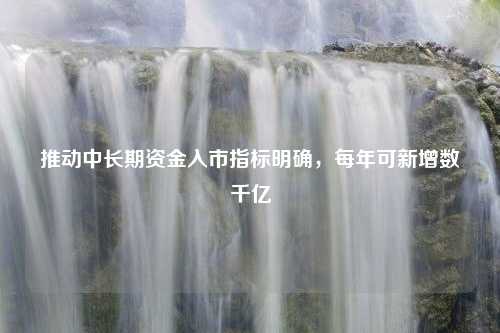 推动中长期资金入市指标明确，每年可新增数千亿